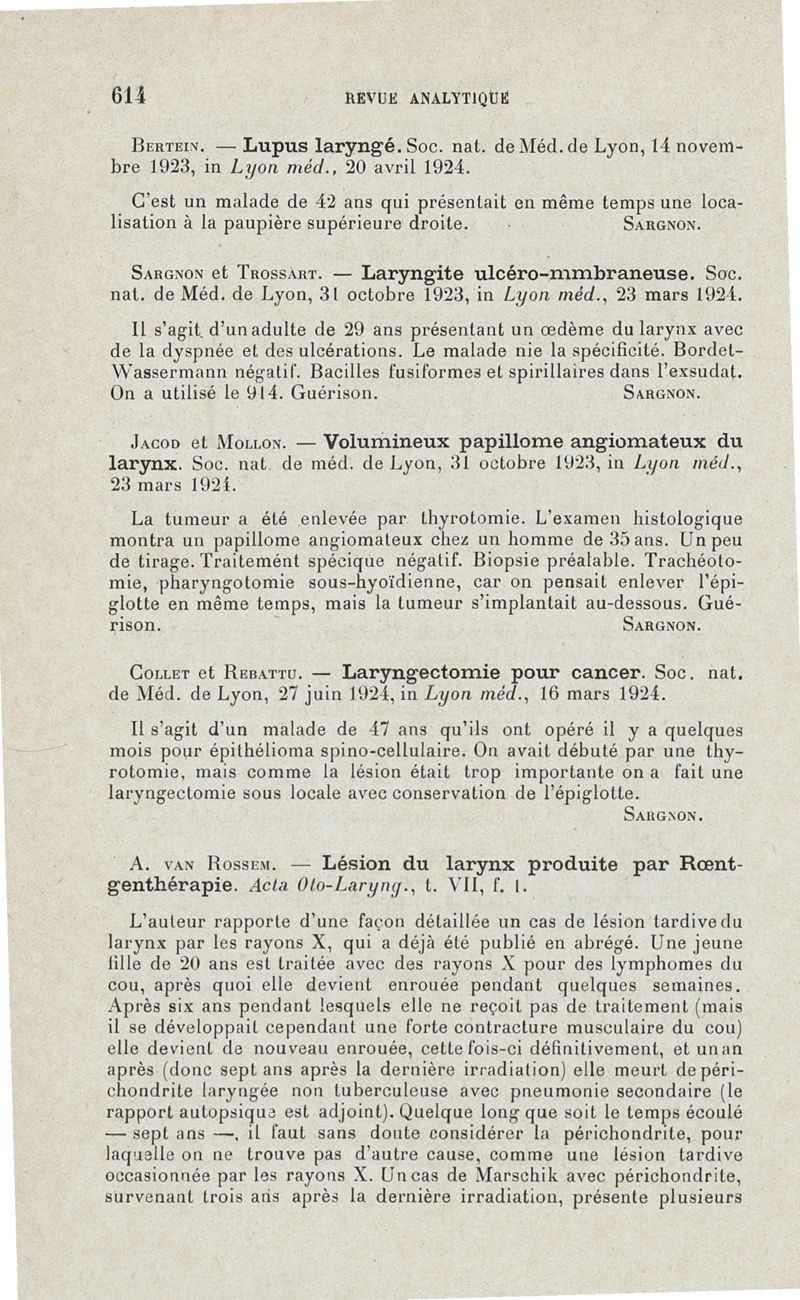 614 REVUE ANALYTIQUE

Bertein. — Lupus laryngé. Soc. nat. de Méd. de Lyon, 14 novembre 1923, in Lyon méd., 20 avril 1924.

C'est un malade de 42 ans qui présentait en même temps une localisation à la paupière supérieure droite. Sargnon.

Sargnon et Trossart. — Laryngite ulcéro-mmbraneuse. Soc. nat. de Méd. de Lyon, 31 octobre 1923, in Lyon méd., 23 mars 1924.

Il s'agit d'un adulte de 29 ans présentant un œdème du larynx avec de la dyspnée et des ulcérations. Le malade nie la spécificité. Bordet-Wassermann négatif. Bacilles fusiformes et spirillaires dans l'exsudat. On a utilisé le 914. Guérison. Sargnon.

Jacod et Mollon. — Volumineux papillome angiomateux du larynx. Soc. nat. de méd. de Lyon, 31 octobre 1923, in Lyon méd., 23 mars 1924.

La tumeur a été enlevée par thyrotomie. L'examen histologique montra un papillome angiomateux chez un homme de 35 ans. Un peu de tirage. Traitemént spécique négatif. Biopsie préalable. Trachéotomie, pharyngotomie sous-hyoïdienne, car on pensait enlever l'épiglotte en même temps, mais la tumeur s'implantait au-dessous. Guérison. Sargnon.

Collet et Rebattu. — Laryngectomie pour cancer. Soc. nat. de Méd. de Lyon, 27 juin 1924, in Lyon méd., 16 mars 1924.

Il s'agit d'un malade de 47 ans qu'ils ont opéré il y a quelques mois pour épithélioma spino-cellulaire. On avait débuté par une thyrotomie, mais comme la lésion était trop importante on a fait une laryngectomie sous locale avec conservation de l'épiglotte. Sargnon.

A. van Rossem. — Lésion du larynx produite par Rœntgenthérapie. Acta Oto-Laryng., t. VII, f. 1.

L'auteur rapporte d'une façon détaillée un cas de lésion tardive du larynx par les rayons X, qui a déjà été publié en abrégé. Une jeune fille de 20 ans est traitée avec des rayons X pour des lymphomes du cou, après quoi elle devient enrouée pendant quelques semaines. Après six ans pendant lesquels elle ne reçoit pas de traitement (mais il se développait cependant une forte contracture musculaire du cou) elle devient de nouveau enrouée, cette fois-ci définitivement, et un an après (donc sept ans après la dernière irradiation) elle meurt de périchondrite laryngée non tuberculeuse avec pneumonie secondaire (le rapport autopsique est adjoint). Quelque long que soit le temps écoulé — sept ans —, il faut sans doute considérer la périchondrite, pour laquelle on ne trouve pas d'autre cause, comme une lésion tardive occasionnée par les rayons X. Un cas de Marschik avec périchondrite, survenant trois ans après la dernière irradiation, présente plusieurs